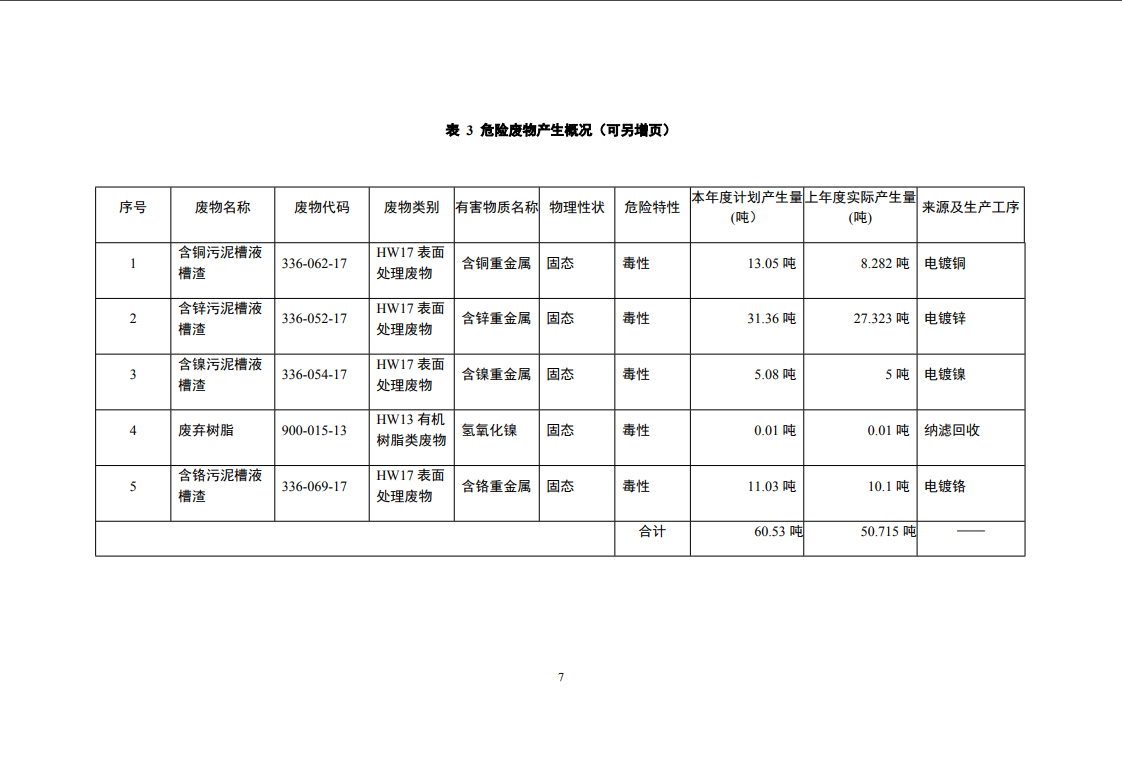 表 3 危险废物产生概况（可另增页）

| 序号 | 废物名称 | 废物代码 | 废物类别 | 有害物质名称 | 物理性状 | 危险特性 | 本年度计划产生量(吨) | 上年度实际产生量(吨) | 来源及生产工序 |
|---|---|---|---|---|---|---|---|---|---|
| 1 | 含铜污泥槽液槽渣 | 336-062-17 | HW17 表面处理废物 | 含铜重金属 | 固态 | 毒性 | 13.05 吨 | 8.282 吨 | 电镀铜 |
| 2 | 含锌污泥槽液槽渣 | 336-052-17 | HW17 表面处理废物 | 含锌重金属 | 固态 | 毒性 | 31.36 吨 | 27.323 吨 | 电镀锌 |
| 3 | 含镍污泥槽液槽渣 | 336-054-17 | HW17 表面处理废物 | 含镍重金属 | 固态 | 毒性 | 5.08 吨 | 5 吨 | 电镀镍 |
| 4 | 废弃树脂 | 900-015-13 | HW13 有机树脂类废物 | 氢氧化镍 | 固态 | 毒性 | 0.01 吨 | 0.01 吨 | 纳滤回收 |
| 5 | 含铬污泥槽液槽渣 | 336-069-17 | HW17 表面处理废物 | 含铬重金属 | 固态 | 毒性 | 11.03 吨 | 10.1 吨 | 电镀铬 |
| | | | | | | 合计 | 60.53 吨 | 50.715 吨 | —— |

7